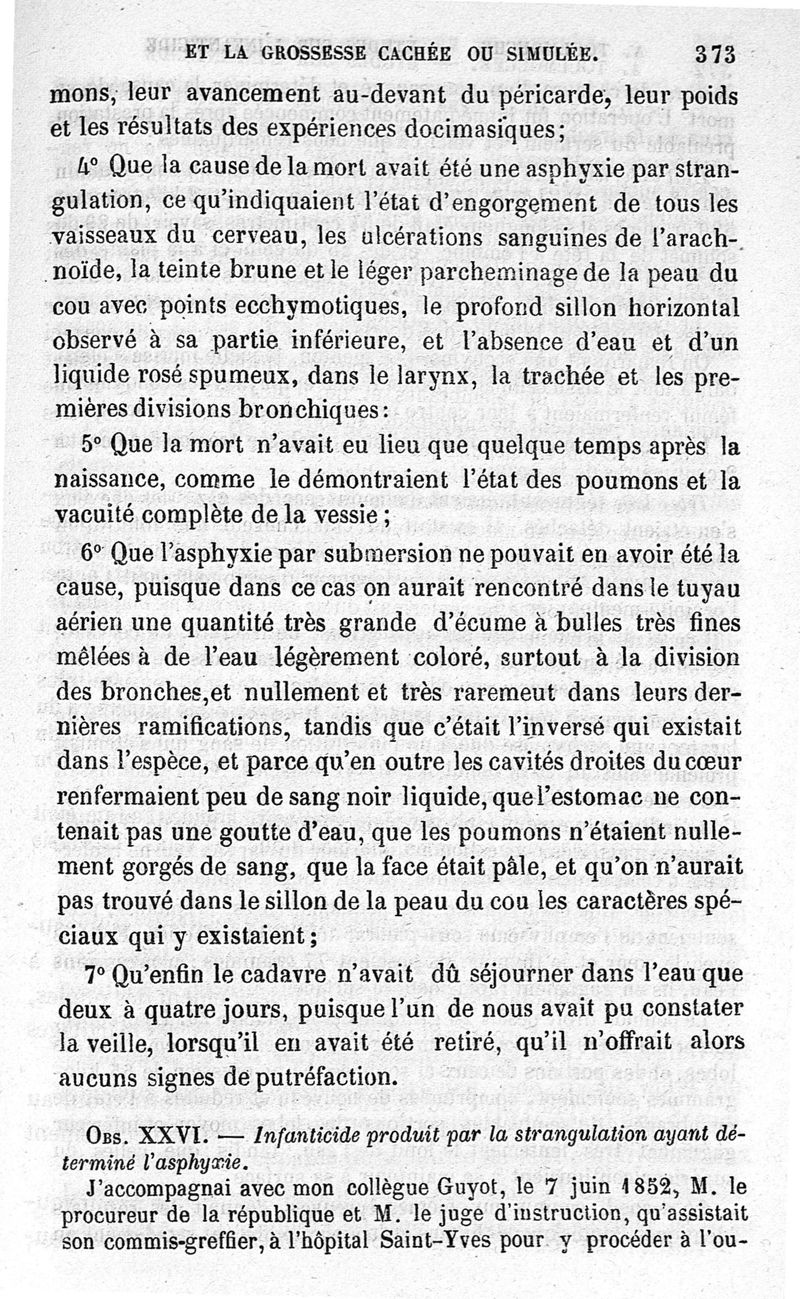 ET LA GROSSESSE CACHÉE OU SIMULÉE. 373

mons, leur avancement au-devant du péricarde, leur poids et les résultats des expériences docimasiques;

4° Que la cause de la mort avait été une asphyxie par strangulation, ce qu'indiquaient l'état d'engorgement de tous les vaisseaux du cerveau, les ulcérations sanguines de l'arachnoïde, la teinte brune et le léger parcheminage de la peau du cou avec points ecchymotiques, le profond sillon horizontal observé à sa partie inférieure, et l'absence d'eau et d'un liquide rosé spumeux, dans le larynx, la trachée et les premières divisions bronchiques:

5° Que la mort n'avait eu lieu que quelque temps après la naissance, comme le démontraient l'état des poumons et la vacuité complète de la vessie;

6° Que l'asphyxie par submersion ne pouvait en avoir été la cause, puisque dans ce cas on aurait rencontré dans le tuyau aérien une quantité très grande d'écume à bulles très fines mêlées à de l'eau légèrement coloré, surtout à la division des bronches,et nullement et très raremeut dans leurs dernières ramifications, tandis que c'était l'inversé qui existait dans l'espèce, et parce qu'en outre les cavités droites du cœur renfermaient peu de sang noir liquide, que l'estomac ne contenait pas une goutte d'eau, que les poumons n'étaient nullement gorgés de sang, que la face était pâle, et qu'on n'aurait pas trouvé dans le sillon de la peau du cou les caractères spéciaux qui y existaient;

7° Qu'enfin le cadavre n'avait dû séjourner dans l'eau que deux à quatre jours, puisque l'un de nous avait pu constater la veille, lorsqu'il en avait été retiré, qu'il n'offrait alors aucuns signes de putréfaction.

Obs. XXVI. — Infanticide produit par la strangulation ayant déterminé l'asphyxie.

J'accompagnai avec mon collègue Guyot, le 7 juin 1852, M. le procureur de la république et M. le juge d'instruction, qu'assistait son commis-greffier, à l'hôpital Saint-Yves pour y procéder à l'ou-